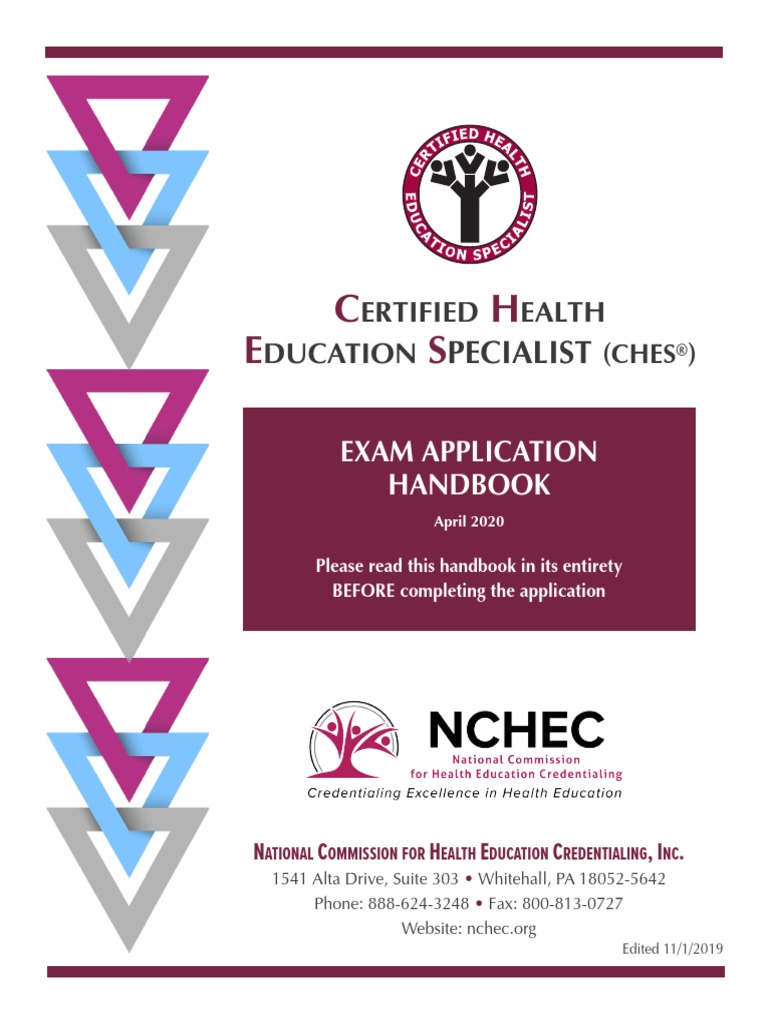 CERTIFIED HEALTH EDUCATION SPECIALIST

CERTIFIED HEALTH
EDUCATION SPECIALIST (CHES®)

EXAM APPLICATION HANDBOOK

April 2020

Please read this handbook in its entirety BEFORE completing the application

NCHEC
National Commission for Health Education Credentialing
Credentialing Excellence in Health Education

NATIONAL COMMISSION FOR HEALTH EDUCATION CREDENTIALING, INC.
1541 Alta Drive, Suite 303 • Whitehall, PA 18052-5642
Phone: 888-624-3248 • Fax: 800-813-0727
Website: nchec.org

Edited 11/1/2019